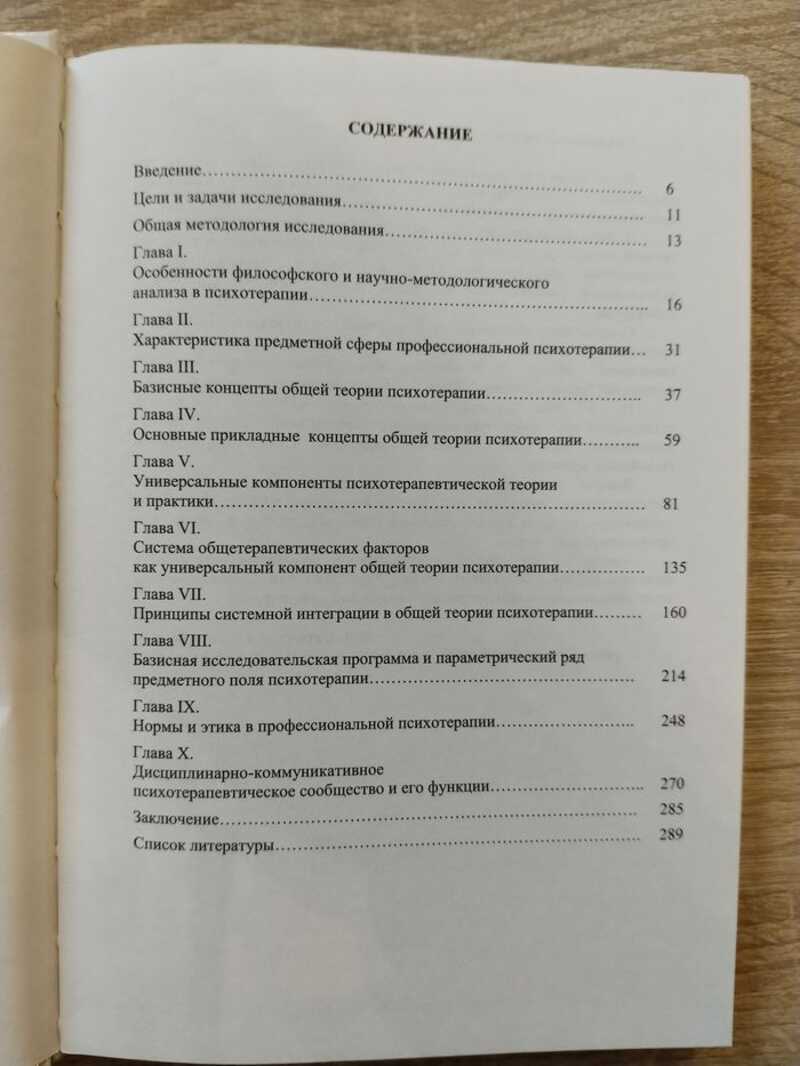 СОДЕРЖАНИЕ

Введение 6

Цели и задачи исследования 11

Общая методология исследования 13

Глава I.
Особенности философского и научно-методологического анализа в психотерапии 16

Глава II.
Характеристика предметной сферы профессиональной психотерапии 31

Глава III.
Базисные концепты общей теории психотерапии 37

Глава IV.
Основные прикладные концепты общей теории психотерапии 59

Глава V.
Универсальные компоненты психотерапевтической теории и практики 81

Глава VI.
Система общетерапевтических факторов как универсальный компонент общей теории психотерапии 135

Глава VII.
Принципы системной интеграции в общей теории психотерапии 160

Глава VIII.
Базисная исследовательская программа и параметрический ряд предметного поля психотерапии 214

Глава IX.
Нормы и этика в профессиональной психотерапии 248

Глава X.
Дисциплинарно-коммуникативное психотерапевтическое сообщество и его функции 270

Заключение 285

Список литературы 289